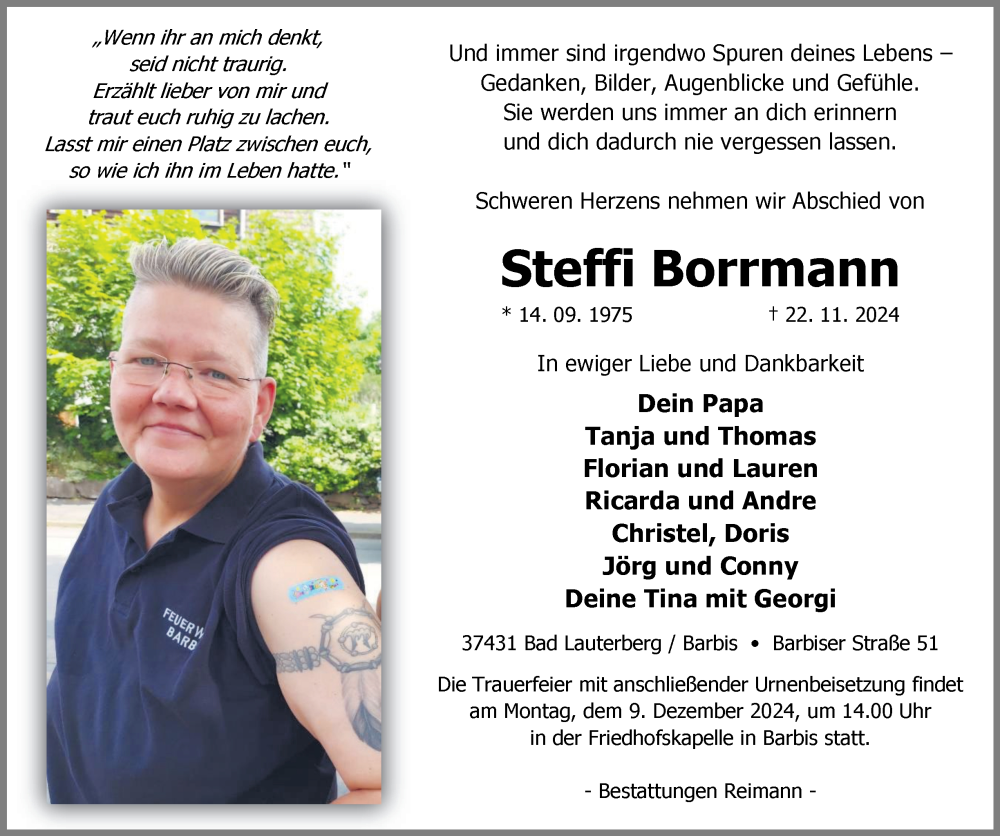 „Wenn ihr an mich denkt,
seid nicht traurig.
Erzählt lieber von mir und
traut euch ruhig zu lachen.
Lasst mir einen Platz zwischen euch,
so wie ich ihn im Leben hatte."

FEUERW
BARB

Und immer sind irgendwo Spuren deines Lebens –
Gedanken, Bilder, Augenblicke und Gefühle.
Sie werden uns immer an dich erinnern
und dich dadurch nie vergessen lassen.

Schweren Herzens nehmen wir Abschied von

Steffi Borrmann

* 14. 09. 1975 † 22. 11. 2024

In ewiger Liebe und Dankbarkeit

Dein Papa
Tanja und Thomas
Florian und Lauren
Ricarda und Andre
Christel, Doris
Jörg und Conny
Deine Tina mit Georgi

37431 Bad Lauterberg / Barbis • Barbiser Straße 51

Die Trauerfeier mit anschließender Urnenbeisetzung findet am Montag, dem 9. Dezember 2024, um 14.00 Uhr in der Friedhofskapelle in Barbis statt.

- Bestattungen Reimann -